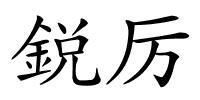 鋭厉